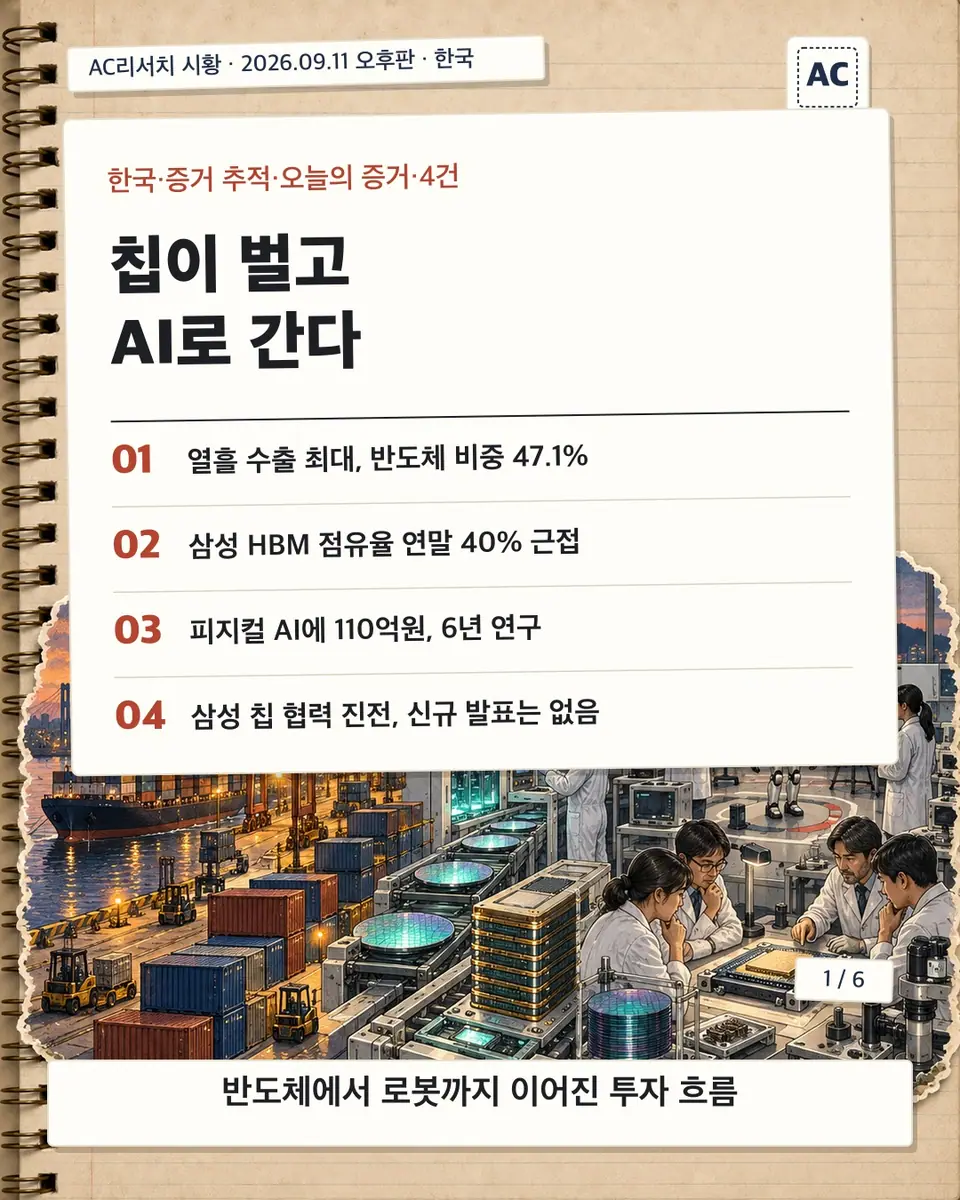 AC리서치 시황 · 2026.09.11 오후판 · 한국

AC

한국·증거 추적·오늘의 증거·4건

칩이 벌고
AI로 간다

01 열흘 수출 최대, 반도체 비중 47.1%

02 삼성 HBM 점유율 연말 40% 근접

03 피지컬 AI에 110억원, 6년 연구

04 삼성 칩 협력 진전, 신규 발표는 없음

1 / 6

반도체에서 로봇까지 이어진 투자 흐름